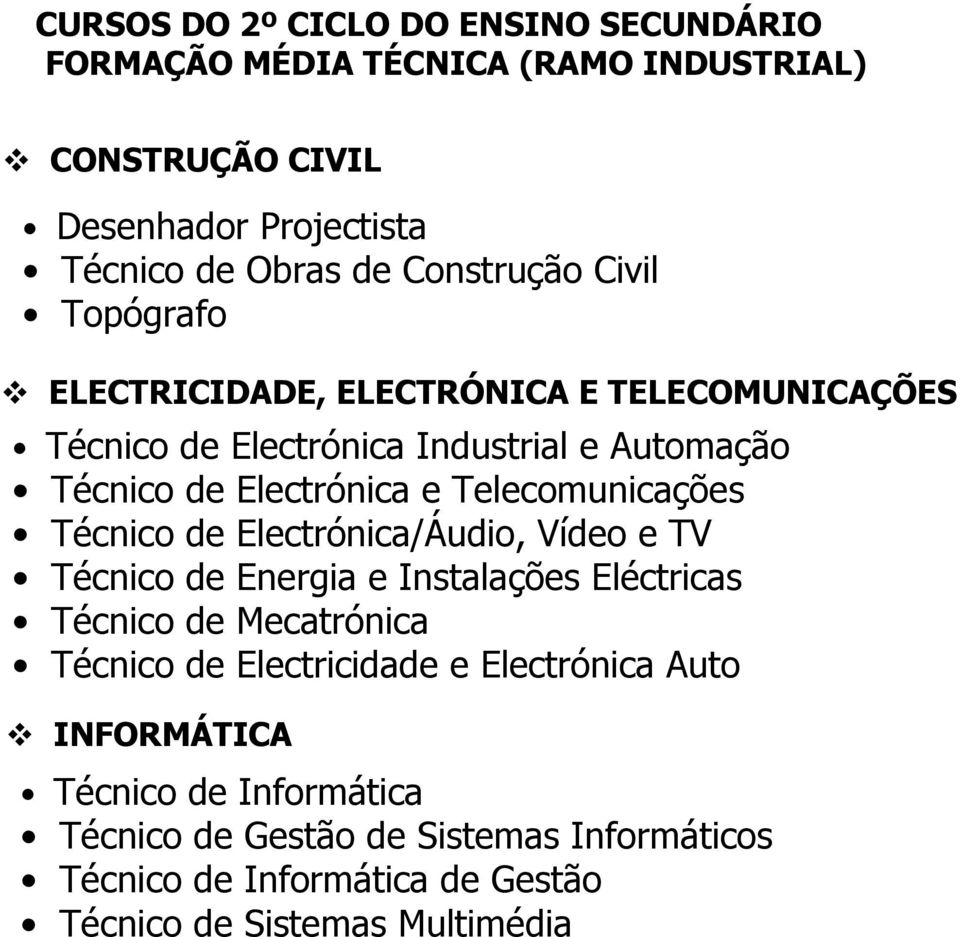 CURSOS DO 2º CICLO DO ENSINO SECUNDÁRIO
FORMAÇÃO MÉDIA TÉCNICA (RAMO INDUSTRIAL)

❖ CONSTRUÇÃO CIVIL

• Desenhador Projectista
• Técnico de Obras de Construção Civil
• Topógrafo

❖ ELECTRICIDADE, ELECTRÓNICA E TELECOMUNICAÇÕES

• Técnico de Electrónica Industrial e Automação
• Técnico de Electrónica e Telecomunicações
• Técnico de Electrónica/Áudio, Vídeo e TV
• Técnico de Energia e Instalações Eléctricas
• Técnico de Mecatrónica
• Técnico de Electricidade e Electrónica Auto

❖ INFORMÁTICA

• Técnico de Informática
• Técnico de Gestão de Sistemas Informáticos
• Técnico de Informática de Gestão
• Técnico de Sistemas Multimédia